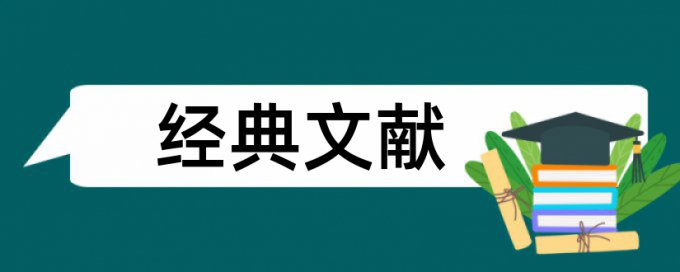 经典文献